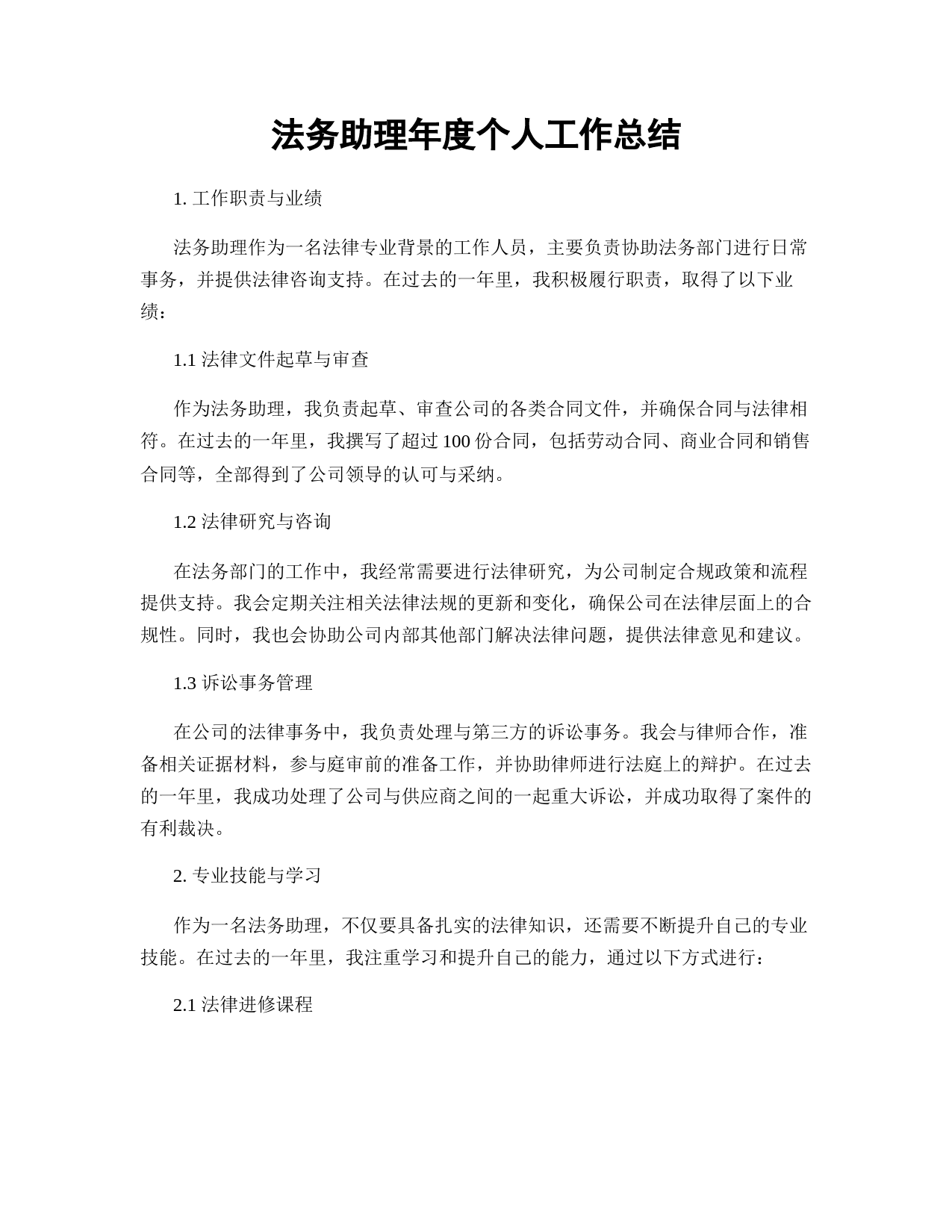 法务助理年度个人工作总结

1. 工作职责与业绩

法务助理作为一名法律专业背景的工作人员，主要负责协助法务部门进行日常事务，并提供法律咨询支持。在过去的一年里，我积极履行职责，取得了以下业绩：

1.1 法律文件起草与审查

作为法务助理，我负责起草、审查公司的各类合同文件，并确保合同与法律相符。在过去的一年里，我撰写了超过 100 份合同，包括劳动合同、商业合同和销售合同等，全部得到了公司领导的认可与采纳。

1.2 法律研究与咨询

在法务部门的工作中，我经常需要进行法律研究，为公司制定合规政策和流程提供支持。我会定期关注相关法律法规的更新和变化，确保公司在法律层面上的合规性。同时，我也会协助公司内部其他部门解决法律问题，提供法律意见和建议。

1.3 诉讼事务管理

在公司的法律事务中，我负责处理与第三方的诉讼事务。我会与律师合作，准备相关证据材料，参与庭审前的准备工作，并协助律师进行法庭上的辩护。在过去的一年里，我成功处理了公司与供应商之间的一起重大诉讼，并成功取得了案件的有利裁决。

2. 专业技能与学习

作为一名法务助理，不仅要具备扎实的法律知识，还需要不断提升自己的专业技能。在过去的一年里，我注重学习和提升自己的能力，通过以下方式进行：

2.1 法律进修课程